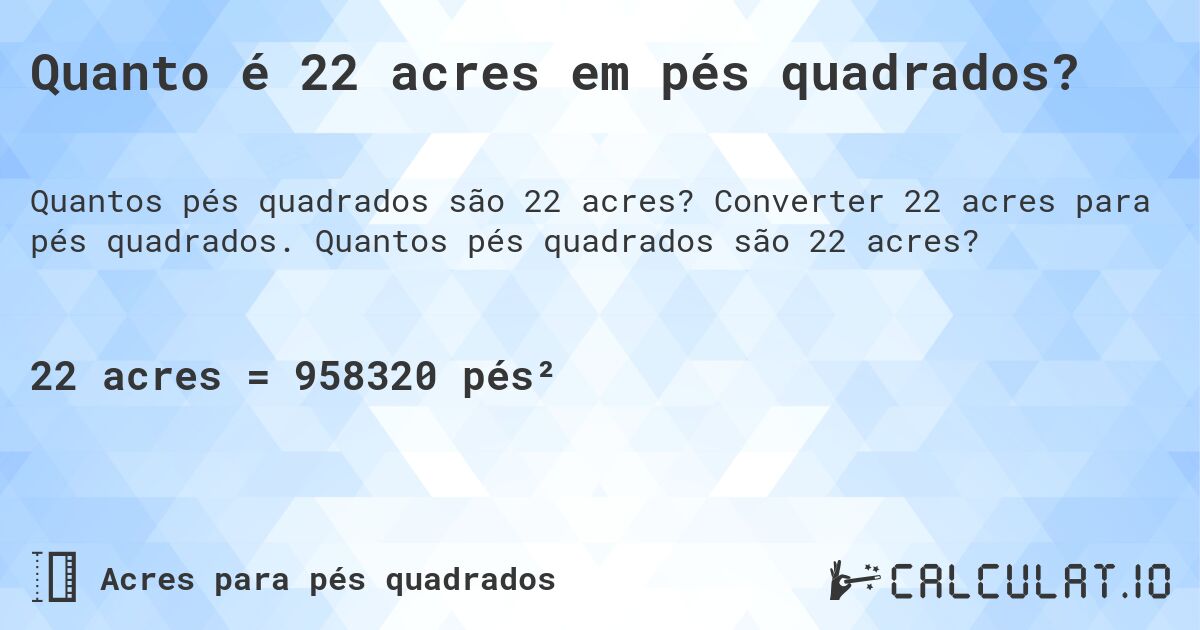 Quanto é 22 acres em pés quadrados?

Quantos pés quadrados são 22 acres? Converter 22 acres para pés quadrados. Quantos pés quadrados são 22 acres?

22 acres = 958320 pés²

Acres para pés quadrados

CALCULAT.IO